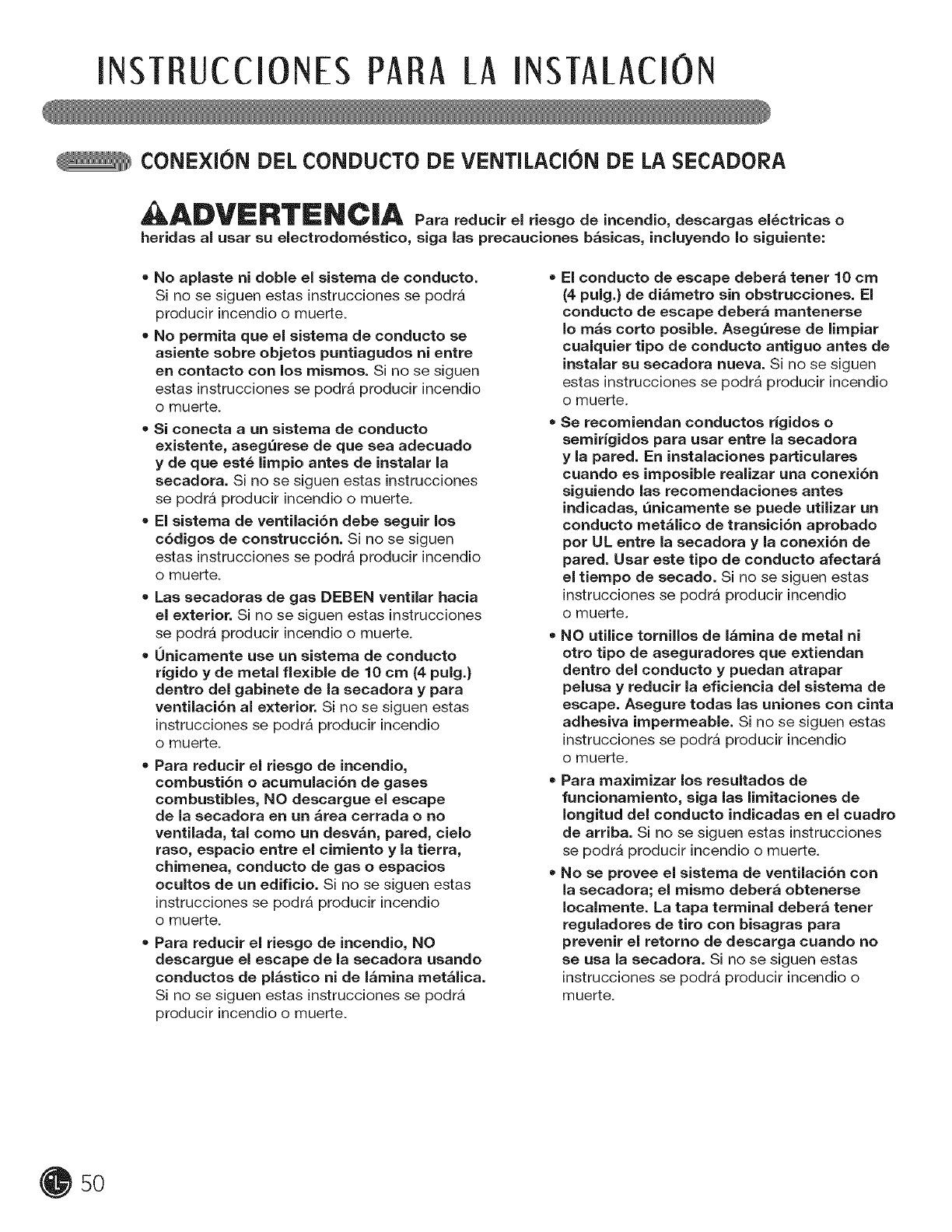 INSTRUCCIONES PARA LA INSTALACIÓN

CONEXIÓN DEL CONDUCTO DE VENTILACIÓN DE LA SECADORA

ADVERTENCIA Para reducir el riesgo de incendio, descargas eléctricas o heridas al usar su electrodoméstico, siga las precauciones básicas, incluyendo lo siguiente:

• No aplaste ni doble el sistema de conducto. Si no se siguen estas instrucciones se podrá producir incendio o muerte.

• No permita que el sistema de conducto se asiente sobre objetos puntiagudos ni entre en contacto con los mismos. Si no se siguen estas instrucciones se podrá producir incendio o muerte.

• Si conecta a un sistema de conducto existente, asegúrese de que sea adecuado y de que esté limpio antes de instalar la secadora. Si no se siguen estas instrucciones se podrá producir incendio o muerte.

• El sistema de ventilación debe seguir los códigos de construcción. Si no se siguen estas instrucciones se podrá producir incendio o muerte.

• Las secadoras de gas DEBEN ventilar hacia el exterior. Si no se siguen estas instrucciones se podrá producir incendio o muerte.

• Únicamente use un sistema de conducto rígido y de metal flexible de 10 cm (4 pulg.) dentro del gabinete de la secadora y para ventilación al exterior. Si no se siguen estas instrucciones se podrá producir incendio o muerte.

• Para reducir el riesgo de incendio, combustión o acumulación de gases combustibles, NO descargue el escape de la secadora en un área cerrada o no ventilada, tal como un desván, pared, cielo raso, espacio entre el cimiento y la tierra, chimenea, conducto de gas o espacios ocultos de un edificio. Si no se siguen estas instrucciones se podrá producir incendio o muerte.

• Para reducir el riesgo de incendio, NO descargue el escape de la secadora usando conductos de plástico ni de lámina metálica. Si no se siguen estas instrucciones se podrá producir incendio o muerte.

• El conducto de escape deberá tener 10 cm (4 pulg.) de diámetro sin obstrucciones. El conducto de escape deberá mantenerse lo más corto posible. Asegúrese de limpiar cualquier tipo de conducto antiguo antes de instalar su secadora nueva. Si no se siguen estas instrucciones se podrá producir incendio o muerte.

• Se recomiendan conductos rígidos o semirígidos para usar entre la secadora y la pared. En instalaciones particulares cuando es imposible realizar una conexión siguiendo las recomendaciones antes indicadas, únicamente se puede utilizar un conducto metálico de transición aprobado por UL entre la secadora y la conexión de pared. Usar este tipo de conducto afectará el tiempo de secado. Si no se siguen estas instrucciones se podrá producir incendio o muerte.

• NO utilice tornillos de lámina de metal ni otro tipo de aseguradores que extiendan dentro del conducto y puedan atrapar pelusa y reducir la eficiencia del sistema de escape. Asegure todas las uniones con cinta adhesiva impermeable. Si no se siguen estas instrucciones se podrá producir incendio o muerte.

• Para maximizar los resultados de funcionamiento, siga las limitaciones de longitud del conducto indicadas en el cuadro de arriba. Si no se siguen estas instrucciones se podrá producir incendio o muerte.

• No se provee el sistema de ventilación con la secadora; el mismo deberá obtenerse localmente. La tapa terminal deberá tener reguladores de tiro con bisagras para prevenir el retorno de descarga cuando no se usa la secadora. Si no se siguen estas instrucciones se podrá producir incendio o muerte.

50